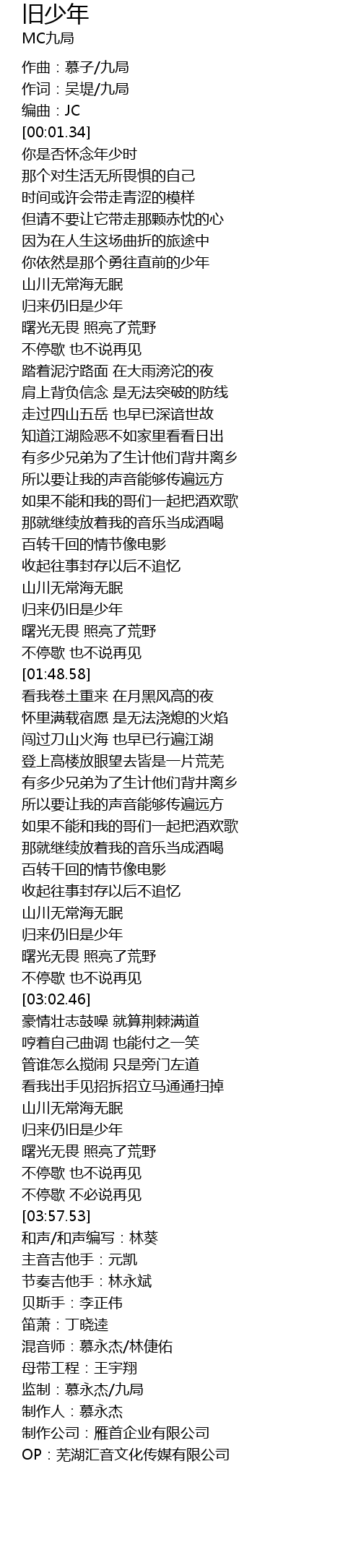 旧少年
MC九局

作曲：慕子/九局
作词：吴堤/九局
编曲：JC
[00:01.34]
你是否怀念年少时
那个对生活无所畏惧的自己
时间或许会带走青涩的模样
但请不要让它带走那颗赤忱的心
因为在人生这场曲折的旅途中
你依然是那个勇往直前的少年
山川无常海无眠
归来仍旧是少年
曙光无畏 照亮了荒野
不停歇 也不说再见
踏着泥泞路面 在大雨滂沱的夜
肩上背负信念 是无法突破的防线
走过四山五岳 也早已深谙世故
知道江湖险恶不如家里看看日出
有多少兄弟为了生计他们背井离乡
所以要让我的声音能够传遍远方
如果不能和我的哥们一起把酒欢歌
那就继续放着我的音乐当成酒喝
百转千回的情节像电影
收起往事封存以后不追忆
山川无常海无眠
归来仍旧是少年
曙光无畏 照亮了荒野
不停歇 也不说再见
[01:48.58]
看我卷土重来 在月黑风高的夜
怀里满载宿愿 是无法浇熄的火焰
闯过刀山火海 也早已行遍江湖
登上高楼放眼望去皆是一片荒芜
有多少兄弟为了生计他们背井离乡
所以要让我的声音能够传遍远方
如果不能和我的哥们一起把酒欢歌
那就继续放着我的音乐当成酒喝
百转千回的情节像电影
收起往事封存以后不追忆
山川无常海无眠
归来仍旧是少年
曙光无畏 照亮了荒野
不停歇 也不说再见
[03:02.46]
豪情壮志鼓噪 就算荆棘满道
哼着自己曲调 也能付之一笑
管谁怎么搅闹 只是旁门左道
看我出手见招拆招立马通通扫掉
山川无常海无眠
归来仍旧是少年
曙光无畏 照亮了荒野
不停歇 也不说再见
不停歇 不必说再见
[03:57.53]
和声/和声编写：林葵
主音吉他手：元凯
节奏吉他手：林永斌
贝斯手：李正伟
笛萧：丁晓逵
混音师：慕永杰/林倢佑
母带工程：王宇翔
监制：慕永杰/九局
制作人：慕永杰
制作公司：雁首企业有限公司
OP：芜湖汇音文化传媒有限公司